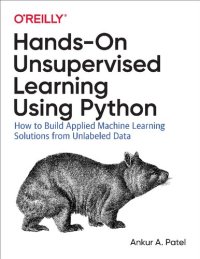 O'REILLY®

Hands-On Unsupervised Learning Using Python

How to Build Applied Machine Learning Solutions from Unlabeled Data

Ankur A. Patel